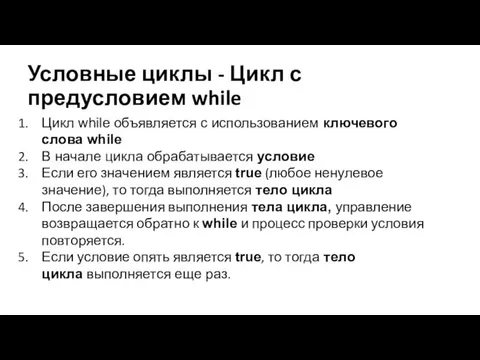 Условные циклы - Цикл с предусловием while

1. Цикл while объявляется с использованием ключевого слова while
2. В начале цикла обрабатывается условие
3. Если его значением является true (любое ненулевое значение), то тогда выполняется тело цикла
4. После завершения выполнения тела цикла, управление возвращается обратно к while и процесс проверки условия повторяется.
5. Если условие опять является true, то тогда тело цикла выполняется еще раз.